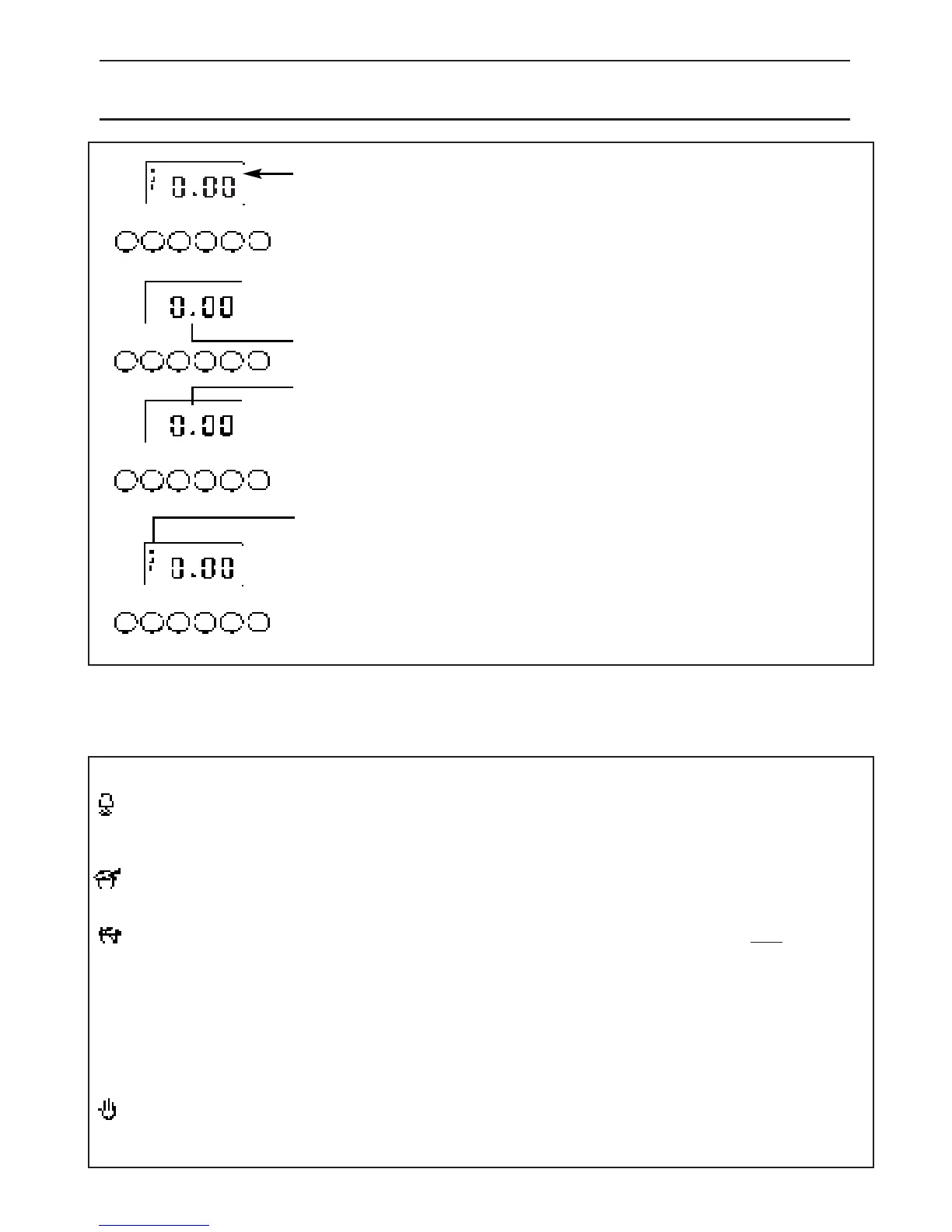 0.00

0.00

0.00

0.00